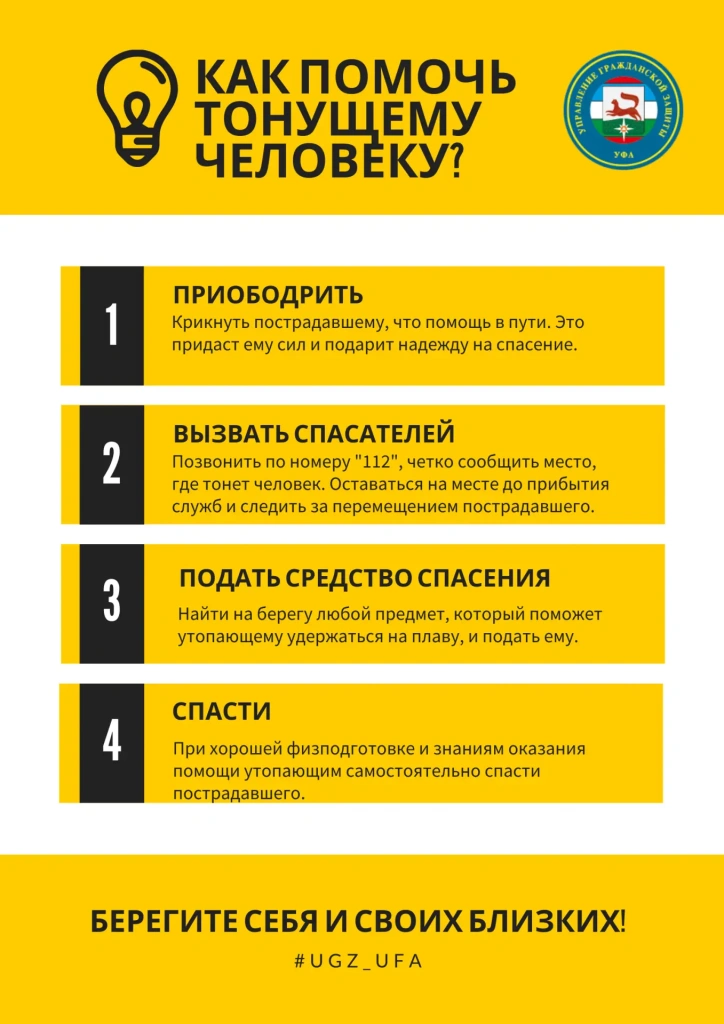 КАК ПОМОЧЬ ТОНУЩЕМУ ЧЕЛОВЕКУ?

УПРАВЛЕНИЕ ГРАЖДАНСКОЙ ЗАЩИТЫ
УФА

1
ПРИОБОДРИТЬ
Крикнуть пострадавшему, что помощь в пути. Это придаст ему сил и подарит надежду на спасение.

2
ВЫЗВАТЬ СПАСАТЕЛЕЙ
Позвонить по номеру "112", четко сообщить место, где тонет человек. Оставаться на месте до прибытия служб и следить за перемещением пострадавшего.

3
ПОДАТЬ СРЕДСТВО СПАСЕНИЯ
Найти на берегу любой предмет, который поможет утопающему удержаться на плаву, и подать ему.

4
СПАСТИ
При хорошей физподготовке и знаниям оказания помощи утопающим самостоятельно спасти пострадавшего.

БЕРЕГИТЕ СЕБЯ И СВОИХ БЛИЗКИХ!
#UGZ_UFA